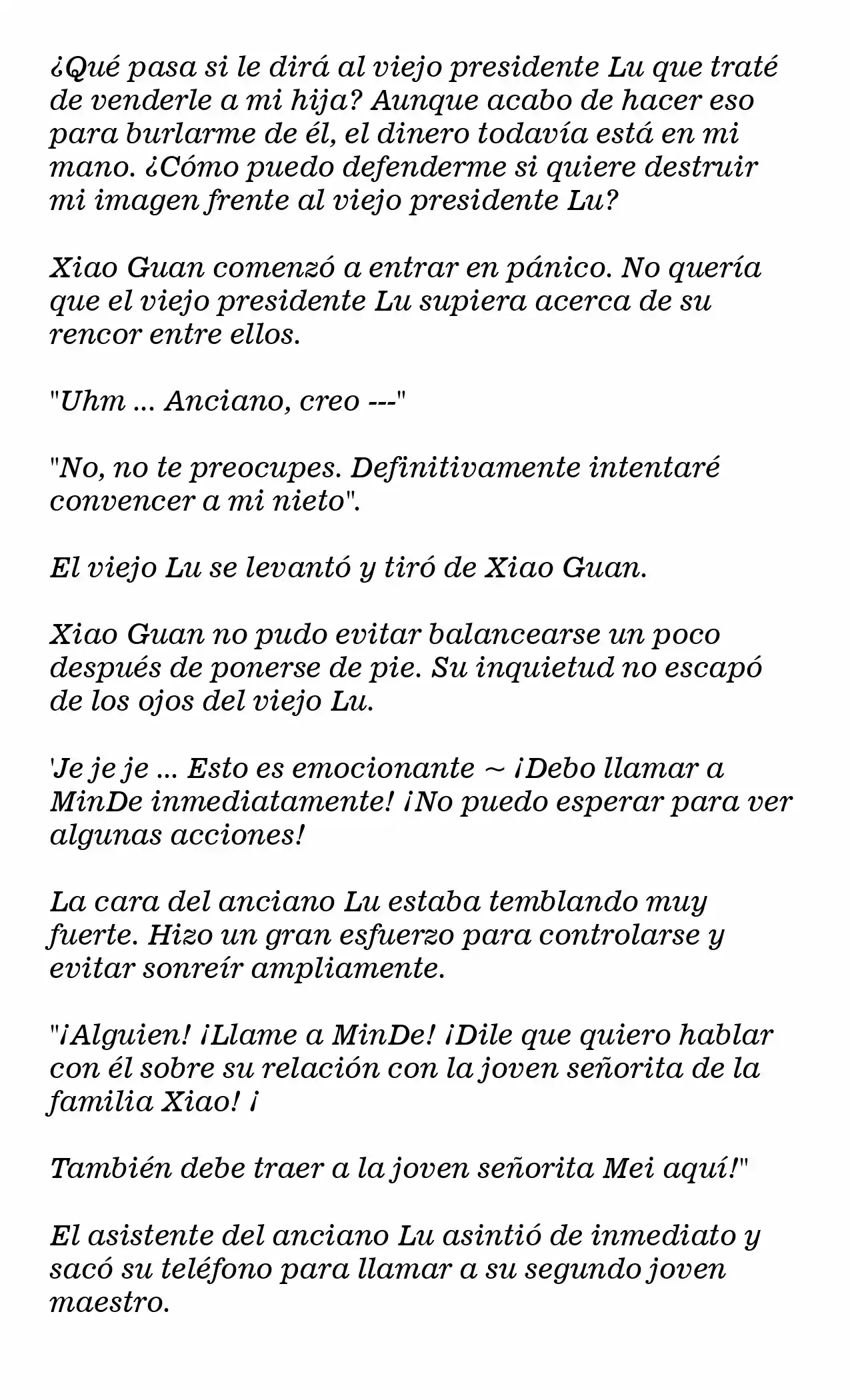 ¿Qué pasa si le dirá al viejo presidente Lu que traté de venderle a mi hija? Aunque acabo de hacer eso para burlarme de él, el dinero todavía está en mi mano. ¿Cómo puedo defenderme si quiere destruir mi imagen frente al viejo presidente Lu?

Xiao Guan comenzó a entrar en pánico. No quería que el viejo presidente Lu supiera acerca de su rencor entre ellos.

"Uhm ... Anciano, creo ---"

"No, no te preocupes. Definitivamente intentaré convencer a mi nieto".

El viejo Lu se levantó y tiró de Xiao Guan.

Xiao Guan no pudo evitar balancearse un poco después de ponerse de pie. Su inquietud no escapó de los ojos del viejo Lu.

'Je je je ... Esto es emocionante ~ ¡Debo llamar a MinDe inmediatamente! ¡No puedo esperar para ver algunas acciones!

La cara del anciano Lu estaba temblando muy fuerte. Hizo un gran esfuerzo para controlarse y evitar sonreír ampliamente.

"¡Alguien! ¡Llame a MinDe! ¡Dile que quiero hablar con él sobre su relación con la joven señorita de la familia Xiao! ¡

También debe traer a la joven señorita Mei aquí!"

El asistente del anciano Lu asintió de inmediato y sacó su teléfono para llamar a su segundo joven maestro.